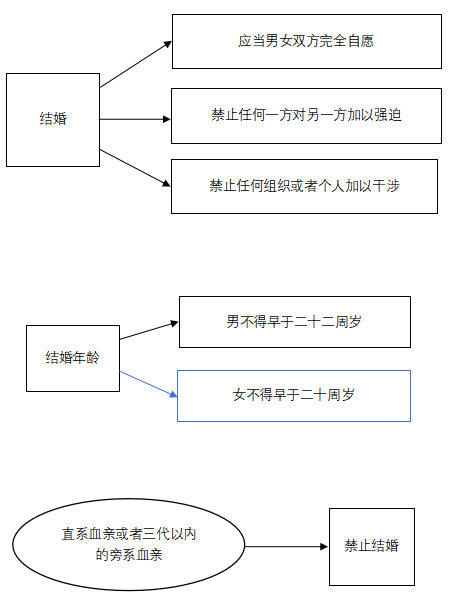 结婚

应当男女双方完全自愿

禁止任何一方对另一方加以强迫

禁止任何组织或者个人加以干涉

结婚年龄

男不得早于二十二周岁

女不得早于二十周岁

直系血亲或者三代以内的旁系血亲

禁止结婚